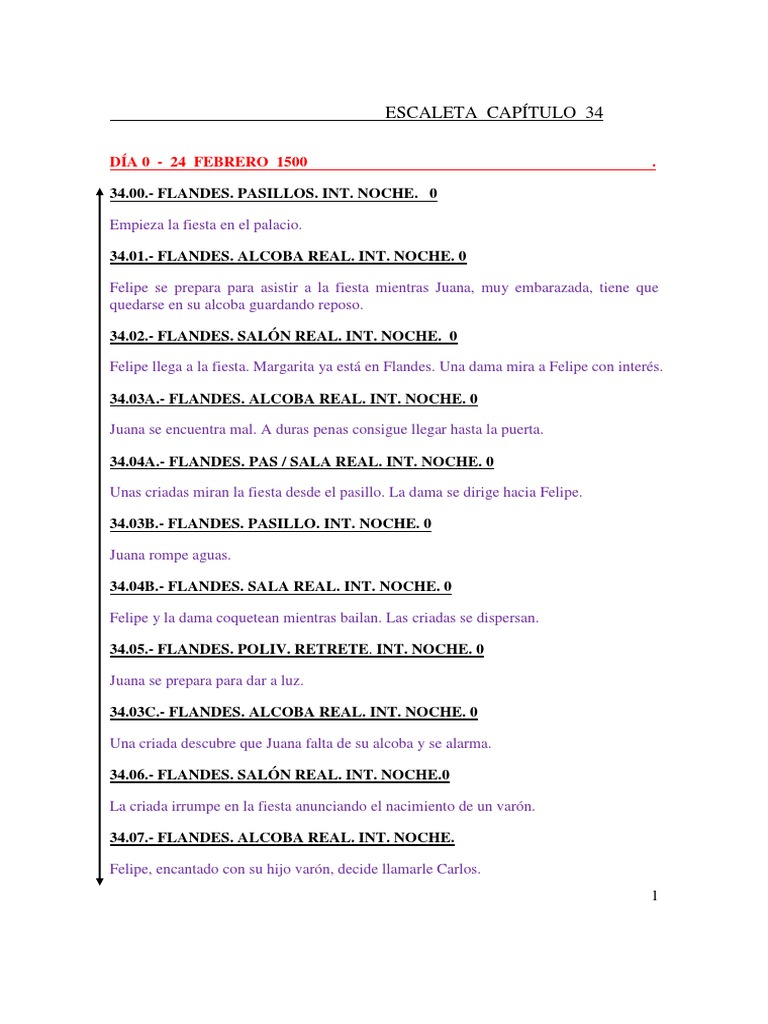 ESCALETA CAPÍTULO 34

DÍA 0 - 24 FEBRERO 1500 .

34.00.- FLANDES. PASILLOS. INT. NOCHE. 0

Empieza la fiesta en el palacio.

34.01.- FLANDES. ALCOBA REAL. INT. NOCHE. 0

Felipe se prepara para asistir a la fiesta mientras Juana, muy embarazada, tiene que quedarse en su alcoba guardando reposo.

34.02.- FLANDES. SALÓN REAL. INT. NOCHE. 0

Felipe llega a la fiesta. Margarita ya está en Flandes. Una dama mira a Felipe con interés.

34.03A.- FLANDES. ALCOBA REAL. INT. NOCHE. 0

Juana se encuentra mal. A duras penas consigue llegar hasta la puerta.

34.04A.- FLANDES. PAS / SALA REAL. INT. NOCHE. 0

Unas criadas miran la fiesta desde el pasillo. La dama se dirige hacia Felipe.

34.03B.- FLANDES. PASILLO. INT. NOCHE. 0

Juana rompe aguas.

34.04B.- FLANDES. SALA REAL. INT. NOCHE. 0

Felipe y la dama coquetean mientras bailan. Las criadas se dispersan.

34.05.- FLANDES. POLIV. RETRETE. INT. NOCHE. 0

Juana se prepara para dar a luz.

34.03C.- FLANDES. ALCOBA REAL. INT. NOCHE. 0

Una criada descubre que Juana falta de su alcoba y se alarma.

34.06.- FLANDES. SALÓN REAL. INT. NOCHE.0

La criada irrumpe en la fiesta anunciando el nacimiento de un varón.

34.07.- FLANDES. ALCOBA REAL. INT. NOCHE.

Felipe, encantado con su hijo varón, decide llamarle Carlos.

1